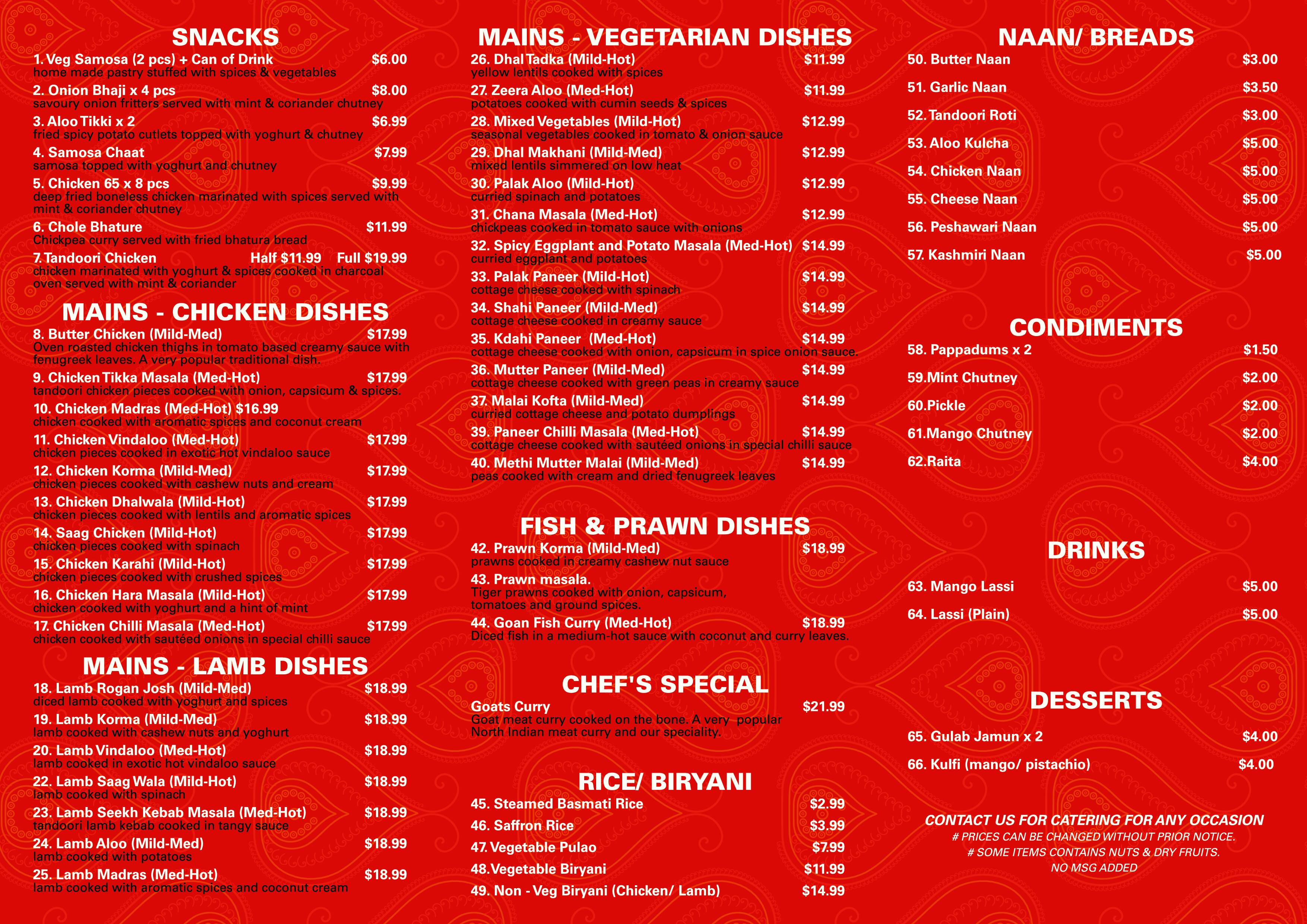 SNACKS

1. Veg Samosa (2 pcs) + Can of Drink $6.00
home made pastry stuffed with spices & vegetables

2. Onion Bhaji x 4 pcs $8.00
savoury onion fritters served with mint & coriander chutney

3. Aloo Tikki x 2 $6.99
fried spicy potato cutlets topped with yoghurt & chutney

4. Samosa Chaat $7.99
samosa topped with yoghurt and chutney

5. Chicken 65 x 8 pcs $9.99
deep fried boneless chicken marinated with spices served with mint & coriander chutney

6. Chole Bhature $11.99
Chickpea curry served with fried bhatura bread

7. Tandoori Chicken Half $11.99 Full $19.99
chicken marinated with yoghurt & spices cooked in charcoal oven served with mint & coriander

MAINS - CHICKEN DISHES

8. Butter Chicken (Mild-Med) $17.99
Oven roasted chicken thighs in tomato based creamy sauce with fenugreek leaves. A very popular traditional dish.

9. Chicken Tikka Masala (Med-Hot) $17.99
tandoori chicken pieces cooked with onion, capsicum & spices.

10. Chicken Madras (Med-Hot) $16.99
chicken cooked with aromatic spices and coconut cream

11. Chicken Vindaloo (Med-Hot) $17.99
chicken pieces cooked in exotic hot vindaloo sauce

12. Chicken Korma (Mild-Med) $17.99
chicken pieces cooked with cashew nuts and cream

13. Chicken Dhalwala (Mild-Hot) $17.99
chicken pieces cooked with lentils and aromatic spices

14. Saag Chicken (Mild-Hot) $17.99
chicken pieces cooked with spinach

15. Chicken Karahi (Mild-Hot) $17.99
chicken pieces cooked with crushed spices

16. Chicken Hara Masala (Mild-Hot) $17.99
chicken cooked with yoghurt and a hint of mint

17. Chicken Chilli Masala (Med-Hot) $17.99
chicken cooked with sautéed onions in special chilli sauce

MAINS - LAMB DISHES

18. Lamb Rogan Josh (Mild-Med) $18.99
diced lamb cooked with yoghurt and spices

19. Lamb Korma (Mild-Med) $18.99
lamb cooked with cashew nuts and yoghurt

20. Lamb Vindaloo (Med-Hot) $18.99
lamb cooked in exotic hot vindaloo sauce

22. Lamb Saag Wala (Mild-Hot) $18.99
lamb cooked with spinach

23. Lamb Seekh Kebab Masala (Med-Hot) $18.99
tandoori lamb kebab cooked in tangy sauce

24. Lamb Aloo (Mild-Med) $18.99
lamb cooked with potatoes

25. Lamb Madras (Med-Hot) $18.99
lamb cooked with aromatic spices and coconut cream

MAINS - VEGETARIAN DISHES

26. Dhal Tadka (Mild-Hot) $11.99
yellow lentils cooked with spices

27. Zeera Aloo (Med-Hot) $11.99
potatoes cooked with cumin seeds & spices

28. Mixed Vegetables (Mild-Hot) $12.99
seasonal vegetables cooked in tomato & onion sauce

29. Dhal Makhani (Mild-Med) $12.99
mixed lentils simmered on low heat

30. Palak Aloo (Mild-Hot) $12.99
curried spinach and potatoes

31. Chana Masala (Med-Hot) $12.99
chickpeas cooked in tomato sauce with onions

32. Spicy Eggplant and Potato Masala (Med-Hot) $14.99
curried eggplant and potatoes

33. Palak Paneer (Mild-Hot) $14.99
cottage cheese cooked with spinach

34. Shahi Paneer (Mild-Med) $14.99
cottage cheese cooked in creamy sauce

35. Kdahi Paneer (Med-Hot) $14.99
cottage cheese cooked with onion, capsicum in spice onion sauce.

36. Mutter Paneer (Mild-Med) $14.99
cottage cheese cooked with green peas in creamy sauce

37. Malai Kofta (Mild-Med) $14.99
curried cottage cheese and potato dumplings

39. Paneer Chilli Masala (Med-Hot) $14.99
cottage cheese cooked with sautéed onions in special chilli sauce

40. Methi Mutter Malai (Mild-Med) $14.99
peas cooked with cream and dried fenugreek leaves

FISH & PRAWN DISHES

42. Prawn Korma (Mild-Med) $18.99
prawns cooked in creamy cashew nut sauce

43. Prawn masala.
Tiger prawns cooked with onion, capsicum, tomatoes and ground spices.

44. Goan Fish Curry (Med-Hot) $18.99
Diced fish in a medium-hot sauce with coconut and curry leaves.

CHEF'S SPECIAL

Goats Curry $21.99
Goat meat curry cooked on the bone. A very popular North Indian meat curry and our speciality.

RICE/ BIRYANI

45. Steamed Basmati Rice $2.99
46. Saffron Rice $3.99
47. Vegetable Pulao $7.99
48. Vegetable Biryani $11.99
49. Non - Veg Biryani (Chicken/ Lamb) $14.99

NAAN/ BREADS

50. Butter Naan $3.00
51. Garlic Naan $3.50
52. Tandoori Roti $3.00
53. Aloo Kulcha $5.00
54. Chicken Naan $5.00
55. Cheese Naan $5.00
56. Peshawari Naan $5.00
57. Kashmiri Naan $5.00

CONDIMENTS

58. Pappadums x 2 $1.50
59.Mint Chutney $2.00
60.Pickle $2.00
61.Mango Chutney $2.00
62.Raita $4.00

DRINKS

63. Mango Lassi $5.00
64. Lassi (Plain) $5.00

DESSERTS

65. Gulab Jamun x 2 $4.00
66. Kulfi (mango/ pistachio) $4.00

CONTACT US FOR CATERING FOR ANY OCCASION
# PRICES CAN BE CHANGED WITHOUT PRIOR NOTICE.
# SOME ITEMS CONTAINS NUTS & DRY FRUITS.
NO MSG ADDED